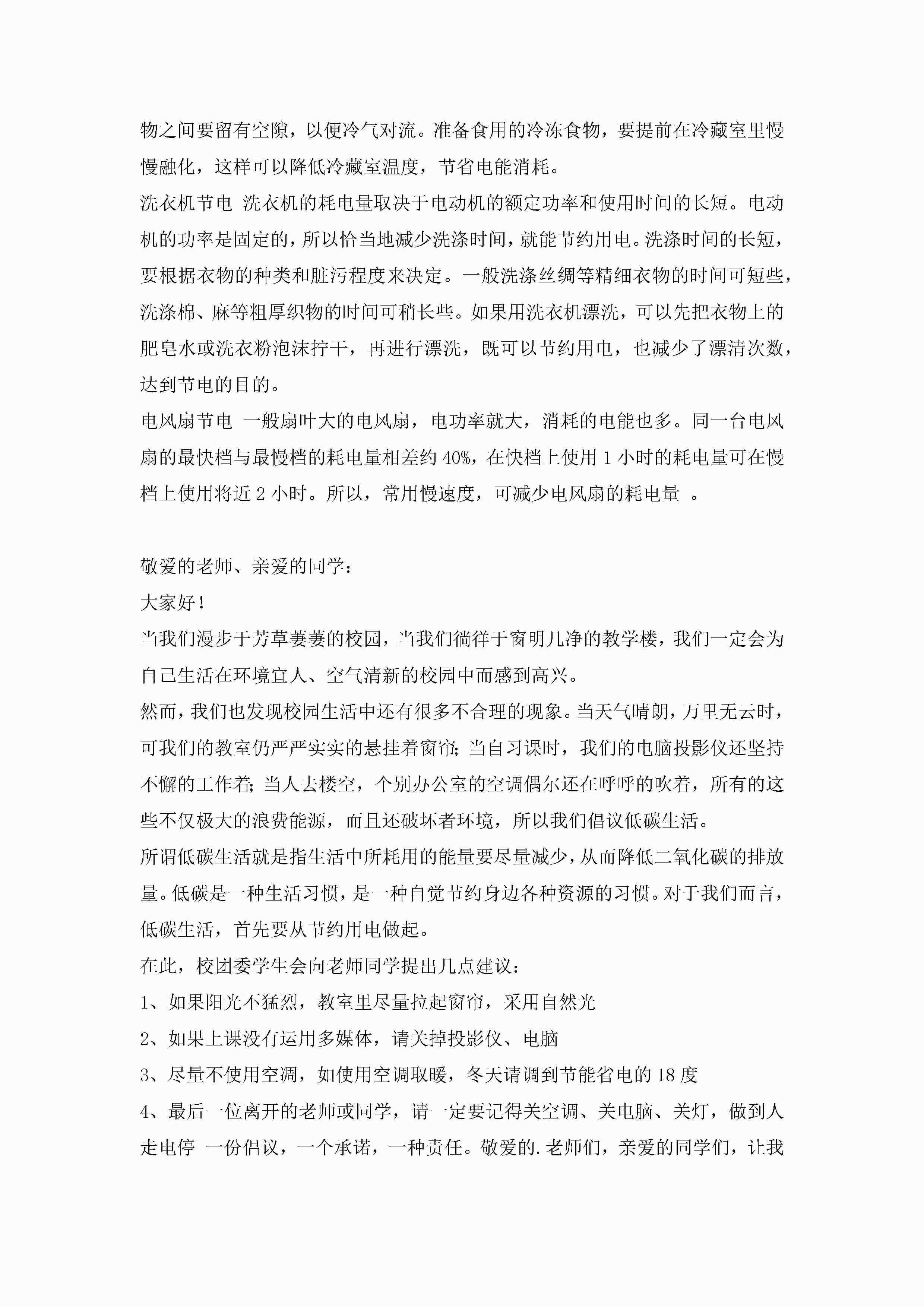 物之间要留有空隙，以便冷气对流。准备食用的冷冻食物，要提前在冷藏室里慢慢融化，这样可以降低冷藏室温度，节省电能消耗。

洗衣机节电 洗衣机的耗电量取决于电动机的额定功率和使用时间的长短。电动机的功率是固定的，所以恰当地减少洗涤时间，就能节约用电。洗涤时间的长短，要根据衣物的种类和脏污程度来决定。一般洗涤丝绸等精细衣物的时间可短些，洗涤棉、麻等粗厚织物的时间可稍长些。如果用洗衣机漂洗，可以先把衣物上的肥皂水或洗衣粉泡沫拧干，再进行漂洗，既可以节约用电，也减少了漂清次数，达到节电的目的。

电风扇节电 一般扇叶大的电风扇，电功率就大，消耗的电能也多。同一台电风扇的最快档与最慢档的耗电量相差约 40%，在快档上使用 1 小时的耗电量可在慢档上使用将近 2 小时。所以，常用慢速度，可减少电风扇的耗电量 。

敬爱的老师、亲爱的同学：

大家好！

当我们漫步于芳草萋萋的校园，当我们徜徉于窗明几净的教学楼，我们一定会为自己生活在环境宜人、空气清新的校园中而感到高兴。

然而，我们也发现校园生活中还有很多不合理的现象。当天气晴朗，万里无云时，可我们的教室仍严严实实的悬挂着窗帘；当自习课时，我们的电脑投影仪还坚持不懈的工作着；当人去楼空，个别办公室的空调偶尔还在呼呼的吹着，所有的这些不仅极大的浪费能源，而且还破坏者环境，所以我们倡议低碳生活。

所谓低碳生活就是指生活中所耗用的能量要尽量减少，从而降低二氧化碳的排放量。低碳是一种生活习惯，是一种自觉节约身边各种资源的习惯。对于我们而言，低碳生活，首先要从节约用电做起。

在此，校团委学生会向老师同学提出几点建议：

1、如果阳光不猛烈，教室里尽量拉起窗帘，采用自然光

2、如果上课没有运用多媒体，请关掉投影仪、电脑

3、尽量不使用空调，如使用空调取暖，冬天请调到节能省电的 18 度

4、最后一位离开的老师或同学，请一定要记得关空调、关电脑、关灯，做到人走电停 一份倡议，一个承诺，一种责任。敬爱的.老师们，亲爱的同学们，让我